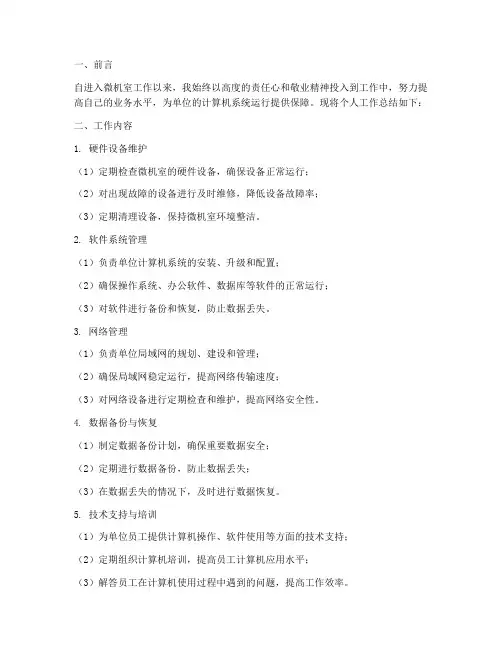 一、前言

自进入微机室工作以来，我始终以高度的责任心和敬业精神投入到工作中，努力提高自己的业务水平，为单位的计算机系统运行提供保障。现将个人工作总结如下：

二、工作内容

1. 硬件设备维护

（1）定期检查微机室的硬件设备，确保设备正常运行；

（2）对出现故障的设备进行及时维修，降低设备故障率；

（3）定期清理设备，保持微机室环境整洁。

2. 软件系统管理

（1）负责单位计算机系统的安装、升级和配置；

（2）确保操作系统、办公软件、数据库等软件的正常运行；

（3）对软件进行备份和恢复，防止数据丢失。

3. 网络管理

（1）负责单位局域网的规划、建设和管理；

（2）确保局域网稳定运行，提高网络传输速度；

（3）对网络设备进行定期检查和维护，提高网络安全性。

4. 数据备份与恢复

（1）制定数据备份计划，确保重要数据安全；

（2）定期进行数据备份，防止数据丢失；

（3）在数据丢失的情况下，及时进行数据恢复。

5. 技术支持与培训

（1）为单位员工提供计算机操作、软件使用等方面的技术支持；

（2）定期组织计算机培训，提高员工计算机应用水平；

（3）解答员工在计算机使用过程中遇到的问题，提高工作效率。